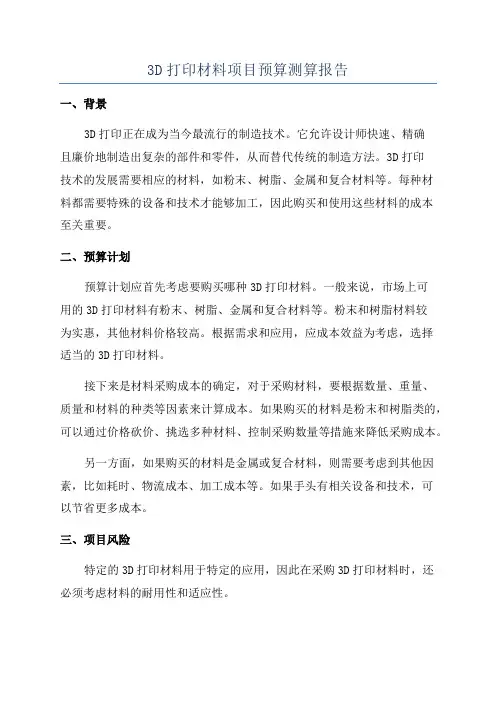 3D 打印材料项目预算测算报告

一、背景

3D 打印正在成为当今最流行的制造技术。它允许设计师快速、精确且廉价地制造出复杂的部件和零件，从而替代传统的制造方法。3D 打印技术的发展需要相应的材料，如粉末、树脂、金属和复合材料等。每种材料都需要特殊的设备和技术才能够加工，因此购买和使用这些材料的成本至关重要。

二、预算计划

预算计划应首先考虑要购买哪种 3D 打印材料。一般来说，市场上可用的 3D 打印材料有粉末、树脂、金属和复合材料等。粉末和树脂材料较为实惠，其他材料价格较高。根据需求和应用，应成本效益为考虑，选择适当的 3D 打印材料。

接下来是材料采购成本的确定，对于采购材料，要根据数量、重量、质量和材料的种类等因素来计算成本。如果购买的材料是粉末和树脂类的，可以通过价格砍价、挑选多种材料、控制采购数量等措施来降低采购成本。

另一方面，如果购买的材料是金属或复合材料，则需要考虑到其他因素，比如耗时、物流成本、加工成本等。如果手头有相关设备和技术，可以节省更多成本。

三、项目风险

特定的 3D 打印材料用于特定的应用，因此在采购 3D 打印材料时，还必须考虑材料的耐用性和适应性。